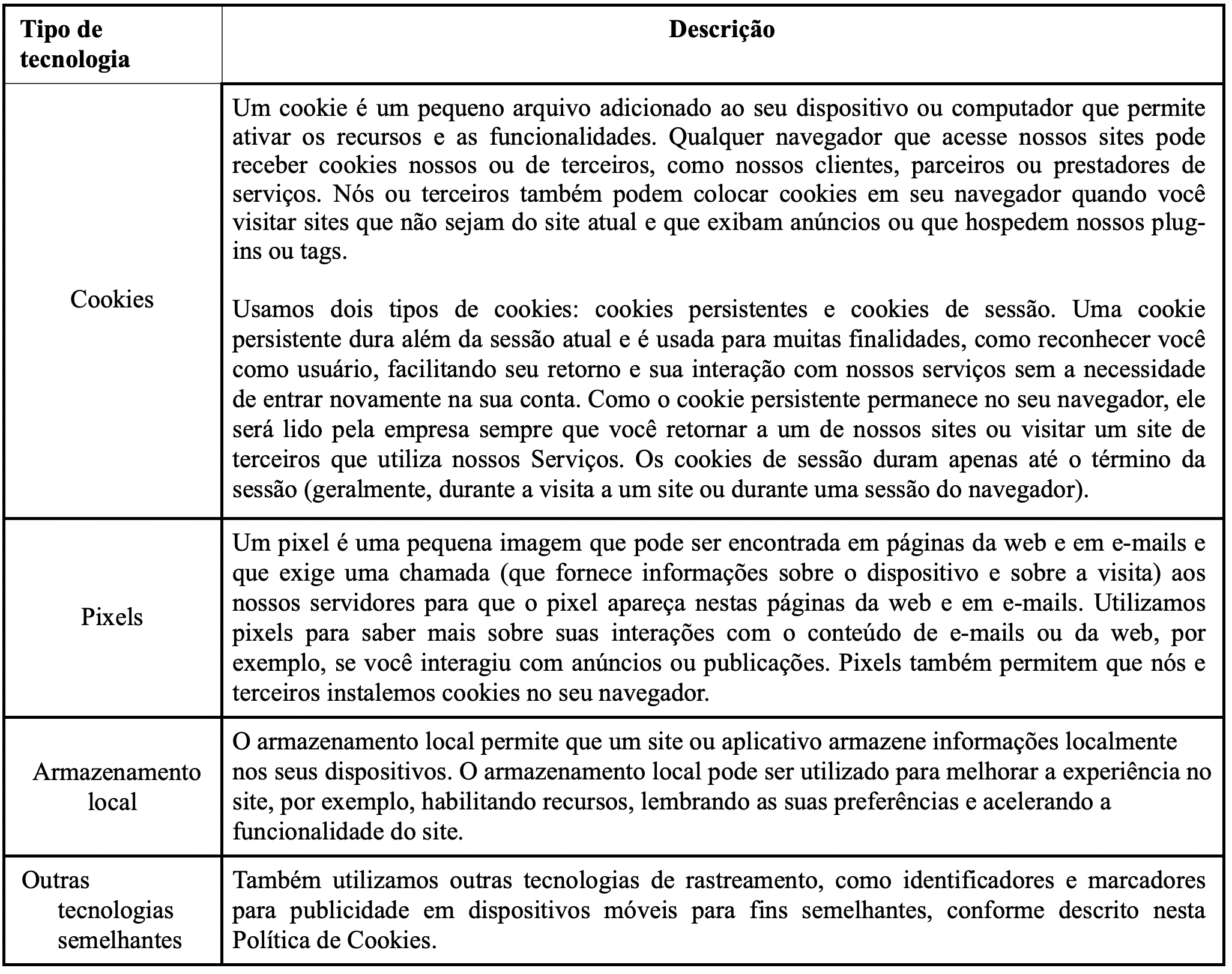 | Tipo de tecnologia | Descrição |
|---|---|
| Cookies | Um cookie é um pequeno arquivo adicionado ao seu dispositivo ou computador que permite ativar os recursos e as funcionalidades. Qualquer navegador que acesse nossos sites pode receber cookies nossos ou de terceiros, como nossos clientes, parceiros ou prestadores de serviços. Nós ou terceiros também podem colocar cookies em seu navegador quando você visitar sites que não sejam do site atual e que exibam anúncios ou que hospedem nossos plug-ins ou tags.<br><br>Usamos dois tipos de cookies: cookies persistentes e cookies de sessão. Uma cookie persistente dura além da sessão atual e é usada para muitas finalidades, como reconhecer você como usuário, facilitando seu retorno e sua interação com nossos serviços sem a necessidade de entrar novamente na sua conta. Como o cookie persistente permanece no seu navegador, ele será lido pela empresa sempre que você retornar a um de nossos sites ou visitar um site de terceiros que utiliza nossos Serviços. Os cookies de sessão duram apenas até o término da sessão (geralmente, durante a visita a um site ou durante uma sessão do navegador). |
| Pixels | Um pixel é uma pequena imagem que pode ser encontrada em páginas da web e em e-mails e que exige uma chamada (que fornece informações sobre o dispositivo e sobre a visita) aos nossos servidores para que o pixel apareça nestas páginas da web e em e-mails. Utilizamos pixels para saber mais sobre suas interações com o conteúdo de e-mails ou da web, por exemplo, se você interagiu com anúncios ou publicações. Pixels também permitem que nós e terceiros instalemos cookies no seu navegador. |
| Armazenamento local | O armazenamento local permite que um site ou aplicativo armazene informações localmente nos seus dispositivos. O armazenamento local pode ser utilizado para melhorar a experiência no site, por exemplo, habilitando recursos, lembrando as suas preferências e acelerando a funcionalidade do site. |
| Outras tecnologias semelhantes | Também utilizamos outras tecnologias de rastreamento, como identificadores e marcadores para publicidade em dispositivos móveis para fins semelhantes, conforme descrito nesta Política de Cookies. |